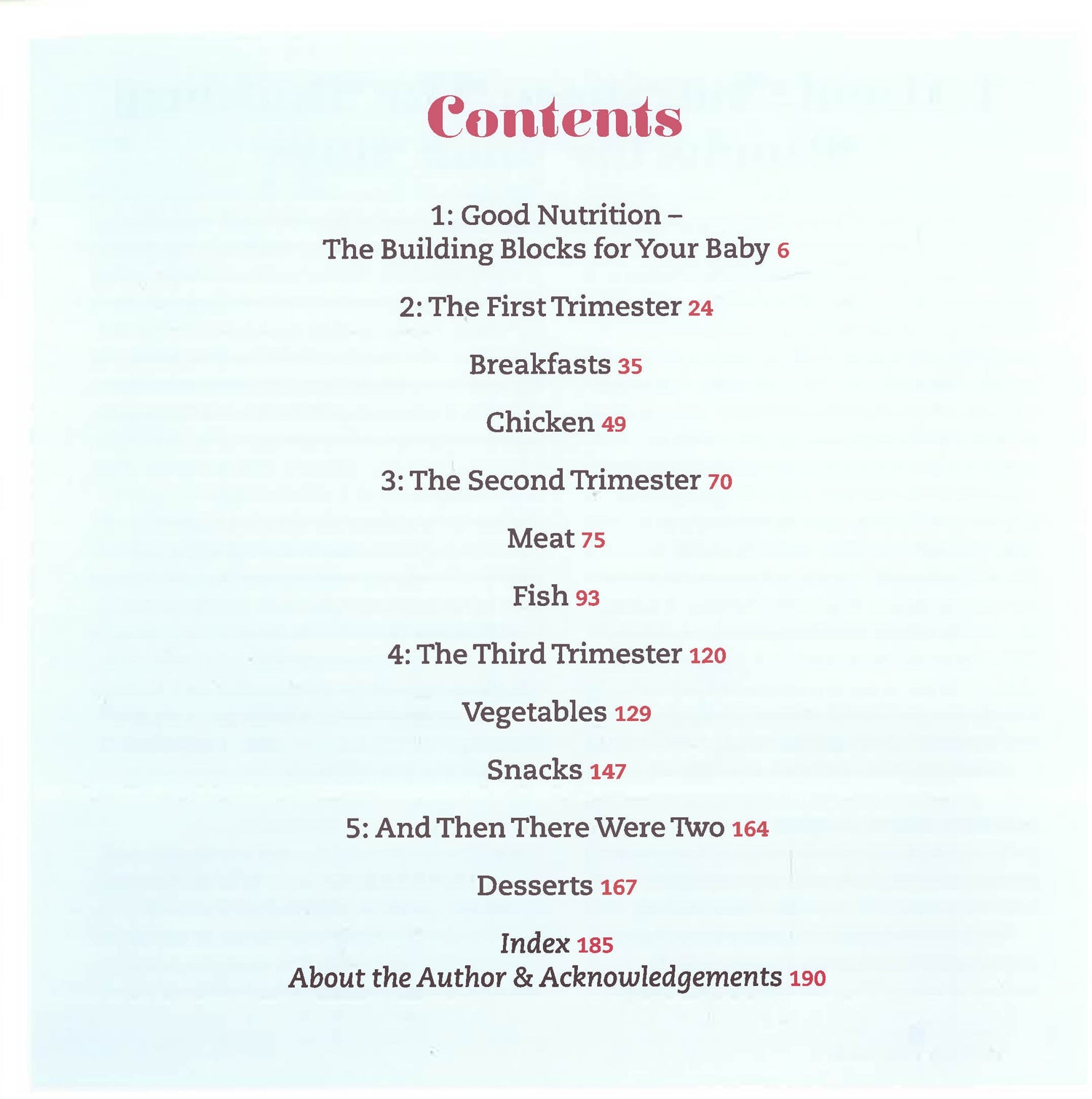 Contents

1: Good Nutrition –
The Building Blocks for Your Baby 6

2: The First Trimester 24

Breakfasts 35

Chicken 49

3: The Second Trimester 70

Meat 75

Fish 93

4: The Third Trimester 120

Vegetables 129

Snacks 147

5: And Then There Were Two 164

Desserts 167

Index 185
About the Author & Acknowledgements 190